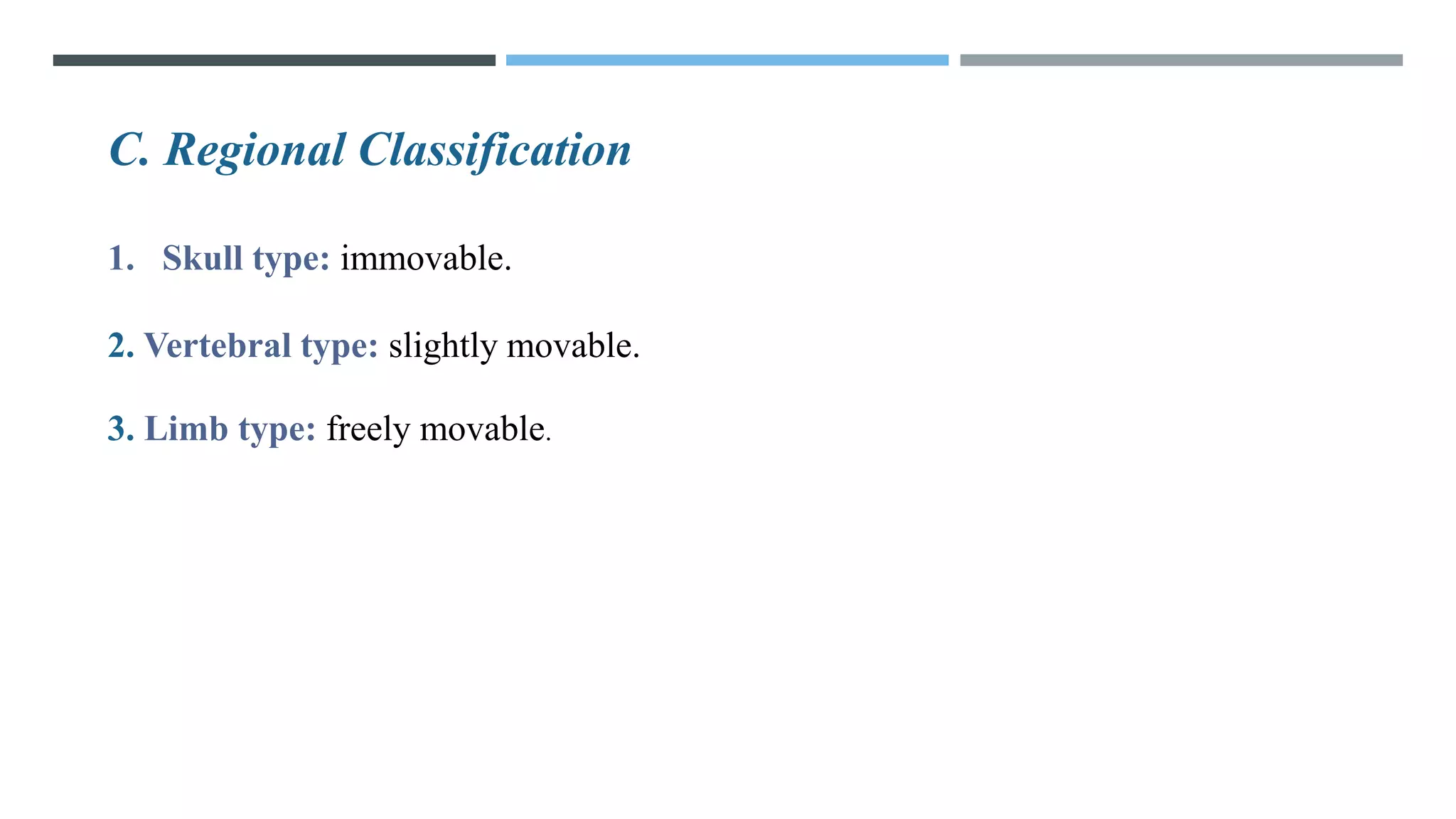 C. Regional Classification

1. Skull type: immovable.

2. Vertebral type: slightly movable.

3. Limb type: freely movable.